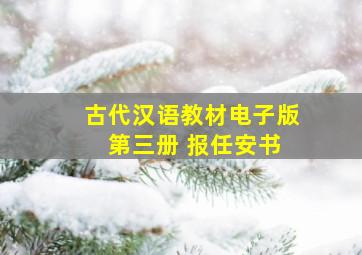 古代汉语教材电子版
第三册 报任安书